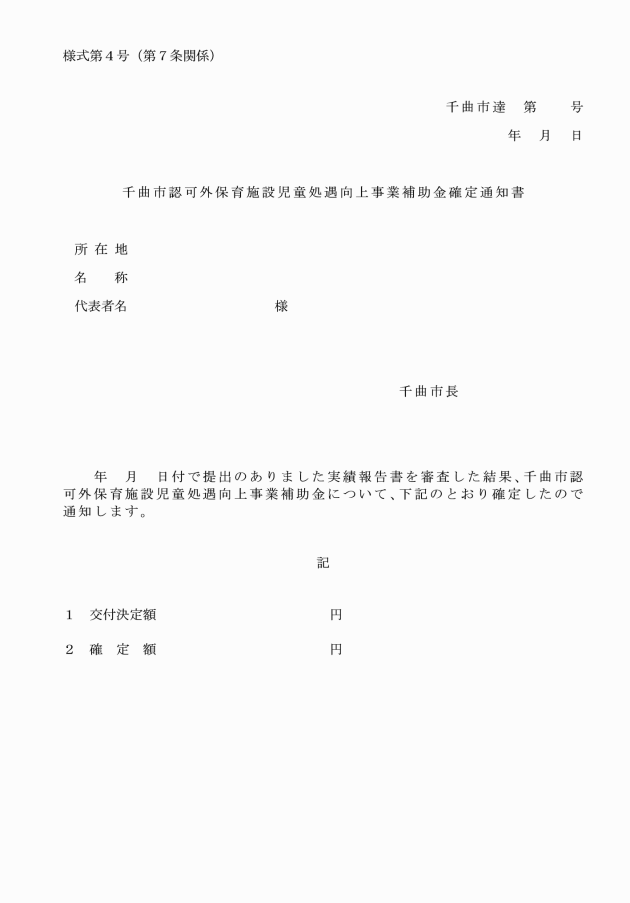 様式第４号（第７条関係）

千曲市達　第　　号

年　月　日

千曲市認可外保育施設児童処遇向上事業補助金確定通知書

所 在 地

名　　称

代表者名　　　　　　　　　　様

千曲市長

年　月　日付で提出のありました実績報告書を審査した結果、千曲市認可外保育施設児童処遇向上事業補助金について、下記のとおり確定したので通知します。

記

１　交付決定額　　　　　　　　　円

２　確　定　額　　　　　　　　　円